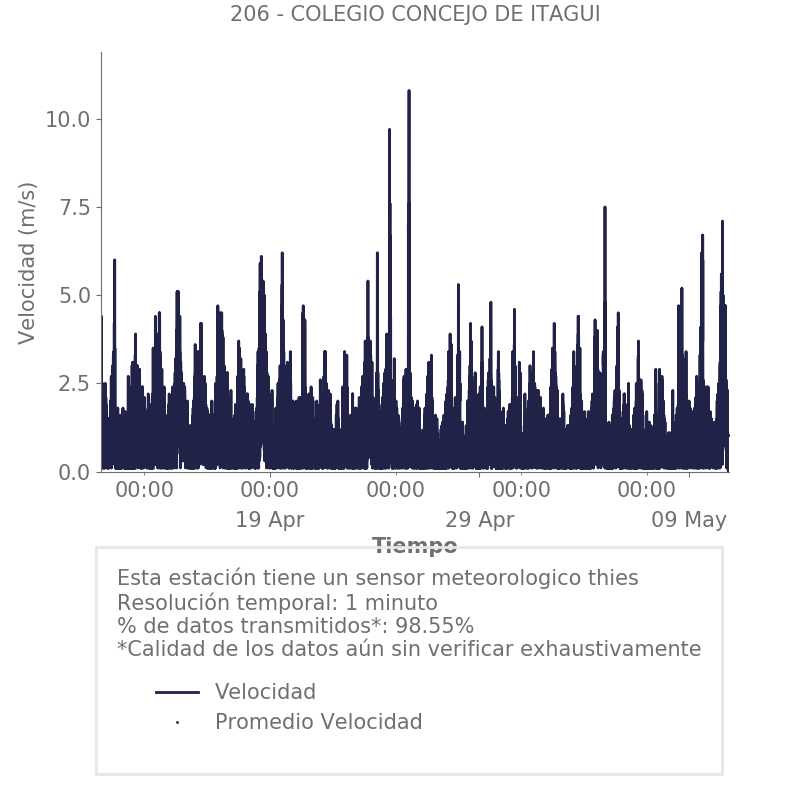 206 - COLEGIO CONCEJO DE ITAGUI

Velocidad (m/s)

10.0
7.5
5.0
2.5
0.0

00:00
00:00
19 Apr
00:00
00:00
29 Apr
00:00
09 May

Tiempo

Esta estación tiene un sensor meteorologico thies
Resolución temporal: 1 minuto
% de datos transmitidos*: 98.55%
*Calidad de los datos aún sin verificar exhaustivamente

Velocidad
Promedio Velocidad